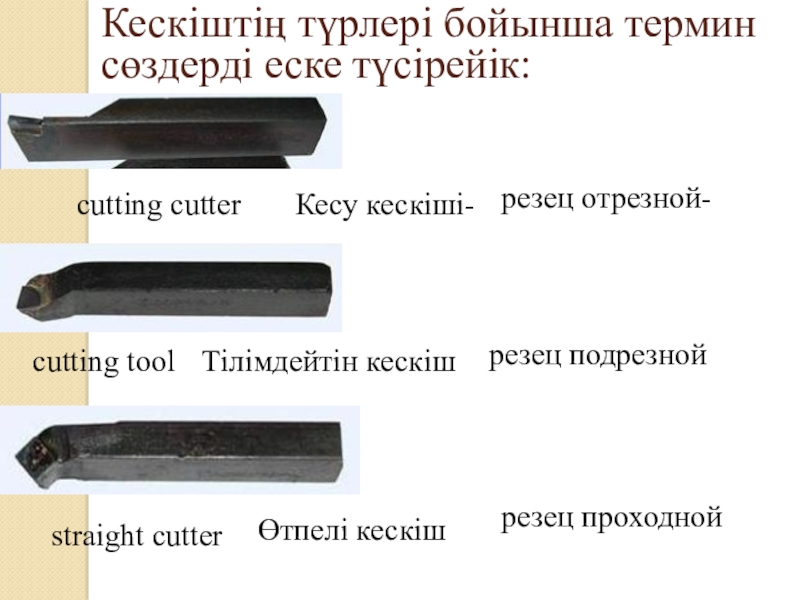 Кескіштің түрлері бойынша термин сөздерді еске түсірейік:

cutting cutter Кесу кескіші- резец отрезной-

cutting tool Тілімдейтін кескіш резец подрезной

straight cutter Өтпелі кескіш резец проходной